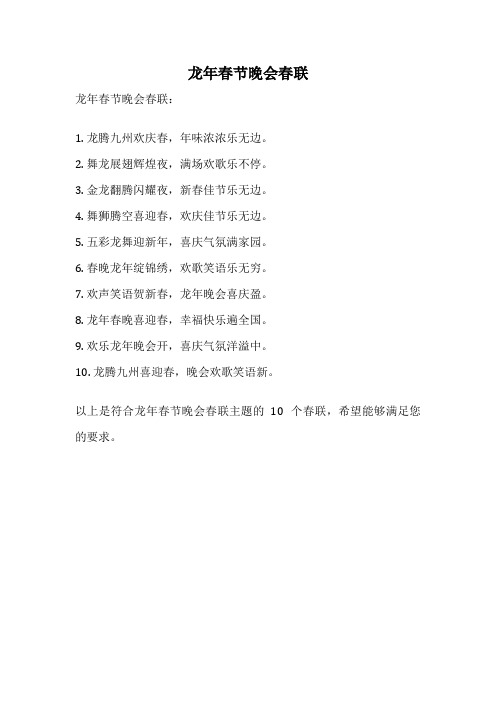 龙年春节晚会春联

龙年春节晚会春联：

1. 龙腾九州欢庆春，年味浓浓乐无边。
2. 舞龙展翅辉煌夜，满场欢歌乐不停。
3. 金龙翻腾闪耀夜，新春佳节乐无边。
4. 舞狮腾空喜迎春，欢庆佳节乐无边。
5. 五彩龙舞迎新年，喜庆气氛满家园。
6. 春晚龙年绽锦绣，欢歌笑语乐无穷。
7. 欢声笑语贺新春，龙年晚会喜庆盈。
8. 龙年春晚喜迎春，幸福快乐遍全国。
9. 欢乐龙年晚会开，喜庆气氛洋溢中。
10. 龙腾九州喜迎春，晚会欢歌笑语新。

以上是符合龙年春节晚会春联主题的 10 个春联，希望能够满足您的要求。